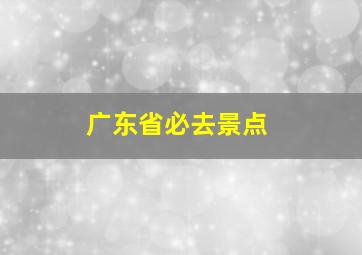 广东省必去景点